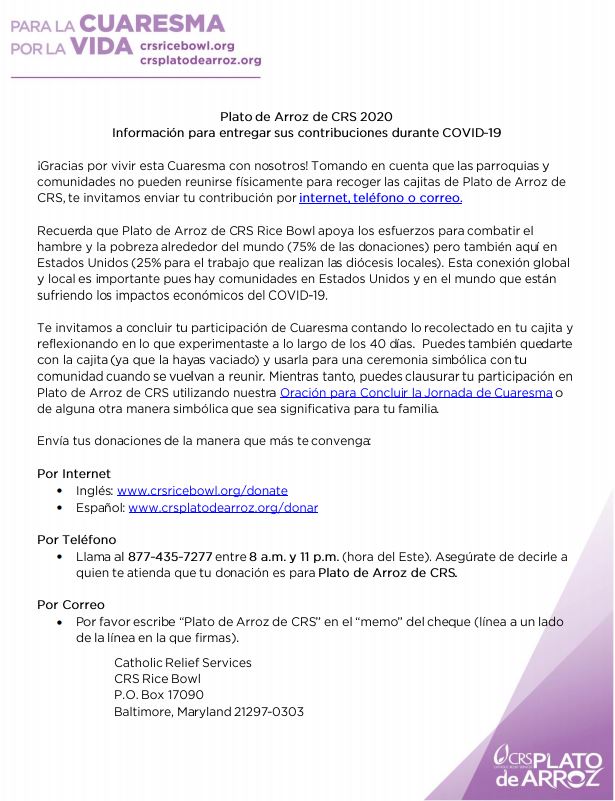 PARA LA CUARESMA
POR LA VIDA crsricebowl.org
crsplatodearroz.org

Plato de Arroz de CRS 2020
Información para entregar sus contribuciones durante COVID-19

¡Gracias por vivir esta Cuaresma con nosotros! Tomando en cuenta que las parroquias y comunidades no pueden reunirse físicamente para recoger las cajitas de Plato de Arroz de CRS, te invitamos enviar tu contribución por internet, teléfono o correo.

Recuerda que Plato de Arroz de CRS Rice Bowl apoya los esfuerzos para combatir el hambre y la pobreza alrededor del mundo (75% de las donaciones) pero también aquí en Estados Unidos (25% para el trabajo que realizan las diócesis locales). Esta conexión global y local es importante pues hay comunidades en Estados Unidos y en el mundo que están sufriendo los impactos económicos del COVID-19.

Te invitamos a concluir tu participación de Cuaresma contando lo recolectado en tu cajita y reflexionando en lo que experimentaste a lo largo de los 40 días. Puedes también quedarte con la cajita (ya que la hayas vaciado) y usarla para una ceremonia simbólica con tu comunidad cuando se vuelvan a reunir. Mientras tanto, puedes clausurar tu participación en Plato de Arroz de CRS utilizando nuestra Oración para Concluir la Jornada de Cuaresma o de alguna otra manera simbólica que sea significativa para tu familia.

Envía tus donaciones de la manera que más te convenga:

Por Internet
• Inglés: www.crsricebowl.org/donate
• Español: www.crsplatodearroz.org/donar

Por Teléfono
• Llama al 877-435-7277 entre 8 a.m. y 11 p.m. (hora del Este). Asegúrate de decirle a quien te atienda que tu donación es para Plato de Arroz de CRS.

Por Correo
• Por favor escribe "Plato de Arroz de CRS" en el "memo" del cheque (línea a un lado de la línea en la que firmas).

Catholic Relief Services
CRS Rice Bowl
P.O. Box 17090
Baltimore, Maryland 21297-0303

CRS PLATO de ARROZ